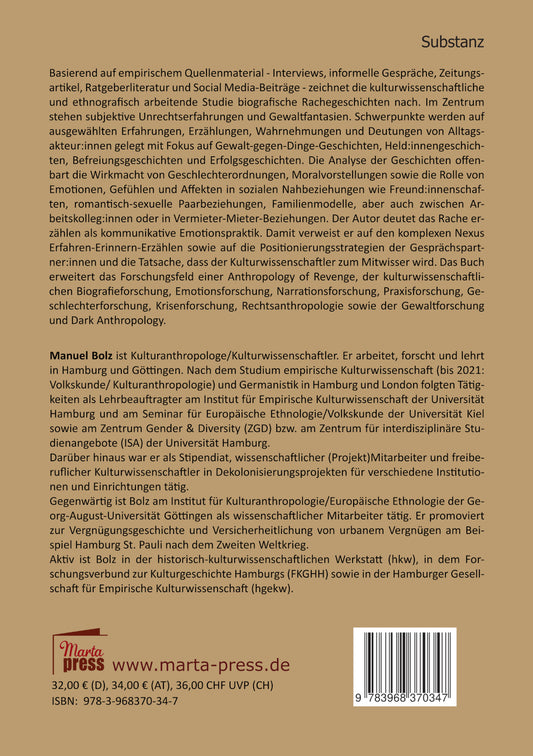 Substanz

Basierend auf empirischem Quellenmaterial - Interviews, informelle Gespräche, Zeitungsartikel, Ratgeberliteratur und Social Media-Beiträge - zeichnet die kulturwissenschaftliche und ethnografisch arbeitende Studie biografische Rachegeschichten nach. Im Zentrum stehen subjektive Unrechtserfahrungen und Gewaltfantasien. Schwerpunkte werden auf ausgewählten Erfahrungen, Erzählungen, Wahrnehmungen und Deutungen von Alltagsakteur:innen gelegt mit Fokus auf Gewalt-gegen-Dinge-Geschichten, Held:innengeschichten, Befreiungsgeschichten und Erfolgsgeschichten. Die Analyse der Geschichten offenbart die Wirkmacht von Geschlechterordnungen, Moralvorstellungen sowie die Rolle von Emotionen, Gefühlen und Affekten in sozialen Nahbeziehungen wie Freund:innenschaften, romantisch-sexuelle Paarbeziehungen, Familienmodelle, aber auch zwischen Arbeitskolleg:innen oder in Vermieter-Mieter-Beziehungen. Der Autor deutet das Rache erzählen als kommunikative Emotionspraktik. Damit verweist er auf den komplexen Nexus Erfahren-Erinnern-Erzählen sowie auf die Positionierungsstrategien der Gesprächspartner:innen und die Tatsache, dass der Kulturwissenschaftler zum Mitwisser wird. Das Buch erweitert das Forschungsfeld einer Anthropology of Revenge, der kulturwissenschaftlichen Biografieforschung, Emotionsforschung, Narrationsforschung, Praxisforschung, Geschlechterforschung, Krisenforschung, Rechtsanthropologie sowie der Gewaltforschung und Dark Anthropology.

Manuel Bolz ist Kulturanthropologe/Kulturwissenschaftler. Er arbeitet, forscht und lehrt in Hamburg und Göttingen. Nach dem Studium empirische Kulturwissenschaft (bis 2021: Volkskunde/ Kulturanthropologie) und Germanistik in Hamburg und London folgten Tätigkeiten als Lehrbeauftragter am Institut für Empirische Kulturwissenschaft der Universität Hamburg und am Seminar für Europäische Ethnologie/Volkskunde der Universität Kiel sowie am Zentrum Gender & Diversity (ZGD) bzw. am Zentrum für interdisziplinäre Studienangebote (ISA) der Universität Hamburg.
Darüber hinaus war er als Stipendiat, wissenschaftlicher (Projekt)Mitarbeiter und freiberuflicher Kulturwissenschaftler in Dekolonisierungsprojekten für verschiedene Institutionen und Einrichtungen tätig.
Gegenwärtig ist Bolz am Institut für Kulturanthropologie/Europäische Ethnologie der Georg-August-Universität Göttingen als wissenschaftlicher Mitarbeiter tätig. Er promoviert zur Vergnügungsgeschichte und Versicherheitlichung von urbanem Vergnügen am Beispiel Hamburg St. Pauli nach dem Zweiten Weltkrieg.
Aktiv ist Bolz in der historisch-kulturwissenschaftlichen Werkstatt (hkw), in dem Forschungsverbund zur Kulturgeschichte Hamburgs (FKGHH) sowie in der Hamburger Gesellschaft für Empirische Kulturwissenschaft (hgekw).

Marta press www.marta-press.de
32,00 € (D), 34,00 € (AT), 36,00 CHF UVP (CH)
ISBN: 978-3-968370-34-7

9 783968 370347